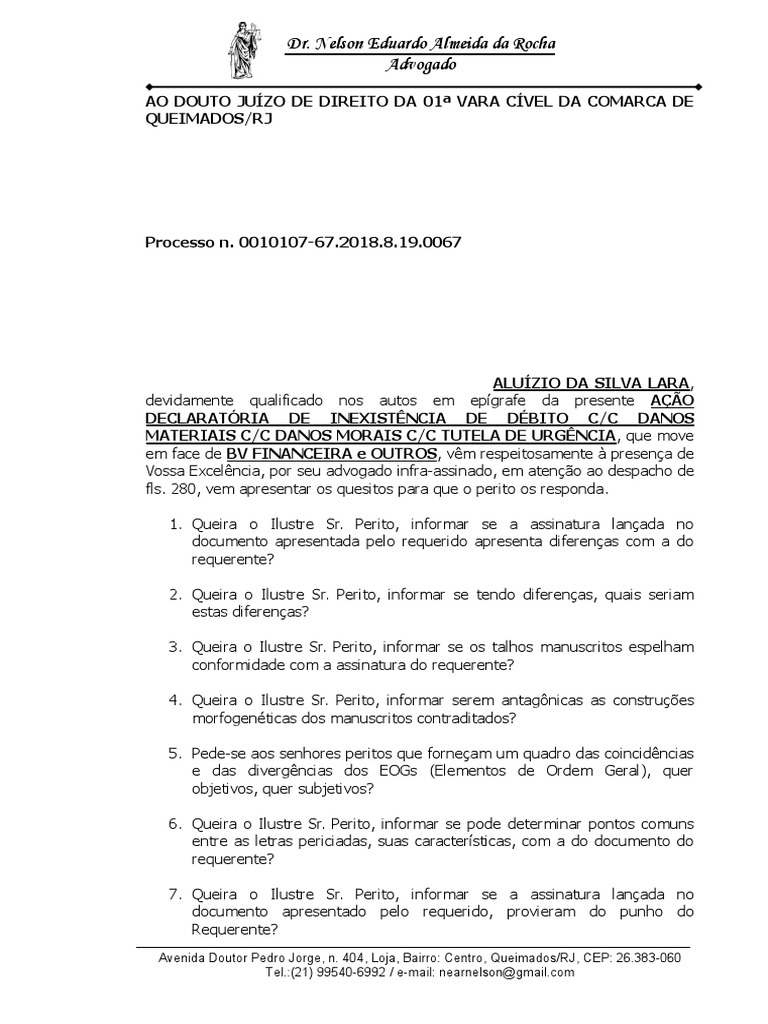 Dr. Nelson Eduardo Almeida da Rocha
Advogado

AO DOUTO JUÍZO DE DIREITO DA 01ª VARA CÍVEL DA COMARCA DE QUEIMADOS/RJ

Processo n. 0010107-67.2018.8.19.0067

ALUÍZIO DA SILVA LARA, devidamente qualificado nos autos em epígrafe da presente AÇÃO DECLARATÓRIA DE INEXISTÊNCIA DE DÉBITO C/C DANOS MATERIAIS C/C DANOS MORAIS C/C TUTELA DE URGÊNCIA, que move em face de BV FINANCEIRA e OUTROS, vêm respeitosamente à presença de Vossa Excelência, por seu advogado infra-assinado, em atenção ao despacho de fls. 280, vem apresentar os quesitos para que o perito os responda.

1. Queira o Ilustre Sr. Perito, informar se a assinatura lançada no documento apresentada pelo requerido apresenta diferenças com a do requerente?

2. Queira o Ilustre Sr. Perito, informar se tendo diferenças, quais seriam estas diferenças?

3. Queira o Ilustre Sr. Perito, informar se os talhos manuscritos espelham conformidade com a assinatura do requerente?

4. Queira o Ilustre Sr. Perito, informar serem antagônicas as construções morfogenéticas dos manuscritos contraditados?

5. Pede-se aos senhores peritos que forneçam um quadro das coincidências e das divergências dos EOGs (Elementos de Ordem Geral), quer objetivos, quer subjetivos?

6. Queira o Ilustre Sr. Perito, informar se pode determinar pontos comuns entre as letras periciadas, suas características, com a do documento do requerente?

7. Queira o Ilustre Sr. Perito, informar se a assinatura lançada no documento apresentado pelo requerido, provieram do punho do Requerente?

Avenida Doutor Pedro Jorge, n. 404, Loja, Bairro: Centro, Queimados/RJ, CEP: 26.383-060
Tel.:(21) 99540-6992 / e-mail: nearnelson@gmail.com